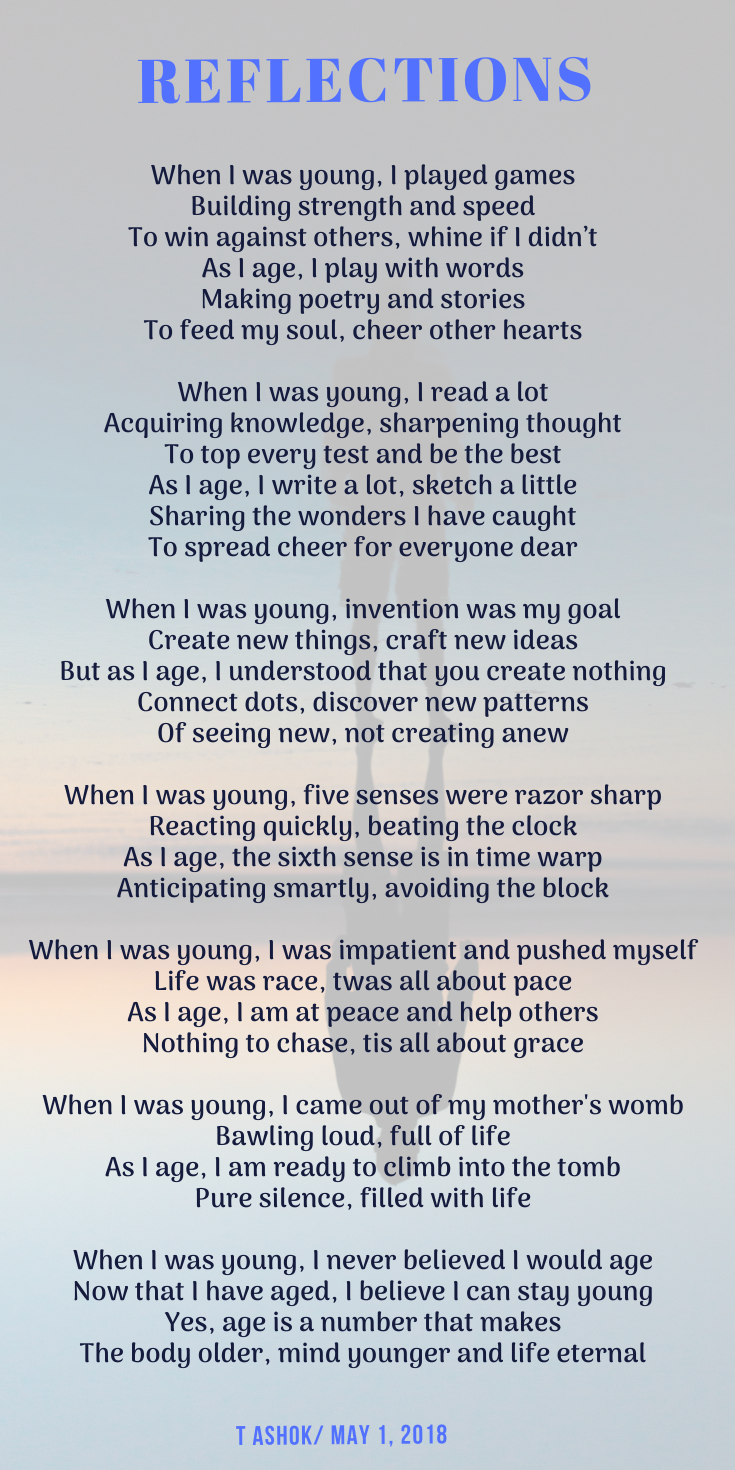 REFLECTIONS

When I was young, I played games
Building strength and speed
To win against others, whine if I didn't
As I age, I play with words
Making poetry and stories
To feed my soul, cheer other hearts

When I was young, I read a lot
Acquiring knowledge, sharpening thought
To top every test and be the best
As I age, I write a lot, sketch a little
Sharing the wonders I have caught
To spread cheer for everyone dear

When I was young, invention was my goal
Create new things, craft new ideas
But as I age, I understood that you create nothing
Connect dots, discover new patterns
Of seeing new, not creating anew

When I was young, five senses were razor sharp
Reacting quickly, beating the clock
As I age, the sixth sense is in time warp
Anticipating smartly, avoiding the block

When I was young, I was impatient and pushed myself
Life was race, twas all about pace
As I age, I am at peace and help others
Nothing to chase, tis all about grace

When I was young, I came out of my mother's womb
Bawling loud, full of life
As I age, I am ready to climb into the tomb
Pure silence, filled with life

When I was young, I never believed I would age
Now that I have aged, I believe I can stay young
Yes, age is a number that makes
The body older, mind younger and life eternal

T ASHOK/ MAY 1, 2018